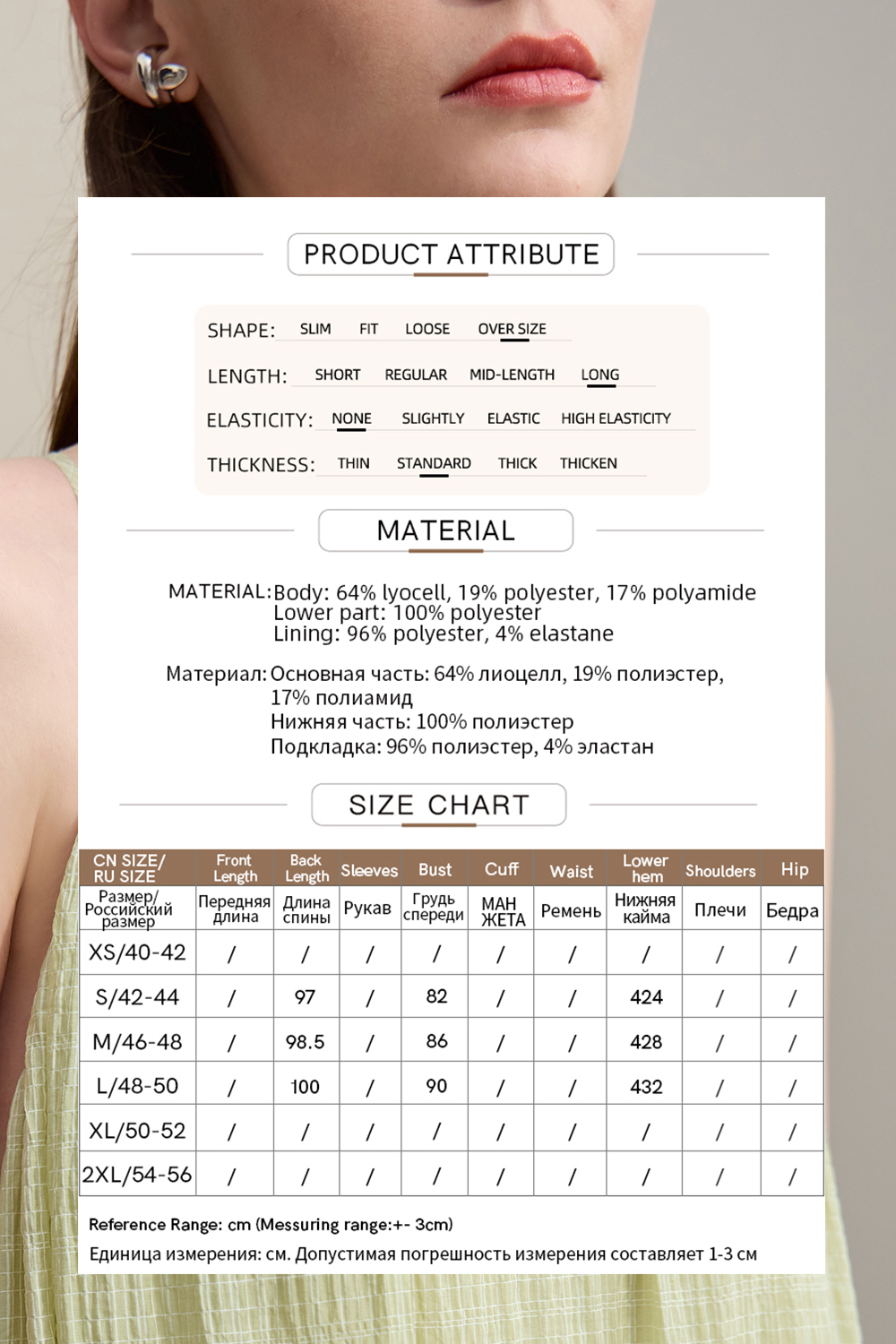 PRODUCT ATTRIBUTE

SHAPE: SLIM FIT LOOSE OVER SIZE

LENGTH: SHORT REGULAR MID-LENGTH LONG

ELASTICITY: NONE SLIGHTLY ELASTIC HIGH ELASTICITY

THICKNESS: THIN STANDARD THICK THICKEN

MATERIAL

MATERIAL: Body: 64% lyocell, 19% polyester, 17% polyamide
Lower part: 100% polyester
Lining: 96% polyester, 4% elastane

Материал: Основная часть: 64% лиоцелл, 19% полиэстер, 17% полиамид
Нижняя часть: 100% полиэстер
Подкладка: 96% полиэстер, 4% эластан

SIZE CHART

| CN SIZE/ RU SIZE | Front Length | Back Length | Sleeves | Bust | Cuff | Waist | Lower hem | Shoulders | Hip |
|---|---|---|---|---|---|---|---|---|---|
| Размер/ Российский размер | Передняя длина | Длина спины | Рукав | Грудь спереди | МАН ЖЕТА | Ремень | Нижняя кайма | Плечи | Бедра |
| XS/40-42 | / | / | / | / | / | / | / | / | / |
| S/42-44 | / | 97 | / | 82 | / | / | 424 | / | / |
| M/46-48 | / | 98.5 | / | 86 | / | / | 428 | / | / |
| L/48-50 | / | 100 | / | 90 | / | / | 432 | / | / |
| XL/50-52 | / | / | / | / | / | / | / | / | / |
| 2XL/54-56 | / | / | / | / | / | / | / | / | / |

Reference Range: cm (Messuring range:+- 3cm)
Единица измерения: см. Допустимая погрешность измерения составляет 1-3 см